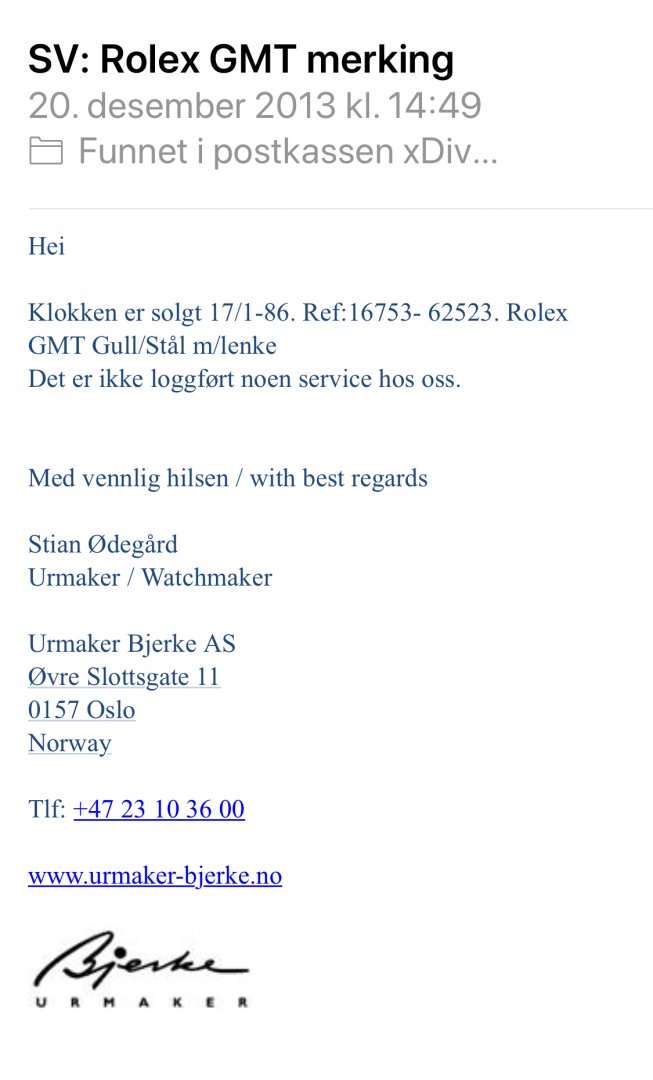 SV: Rolex GMT merking
20. desember 2013 kl. 14:49
Funnet i postkassen xDiv...

Hei

Klokken er solgt 17/1-86. Ref:16753- 62523. Rolex GMT Gull/Stål m/lenke
Det er ikke loggført noen service hos oss.

Med vennlig hilsen / with best regards

Stian Ødegård
Urmaker / Watchmaker

Urmaker Bjerke AS
Øvre Slottsgate 11
0157 Oslo
Norway

Tlf: +47 23 10 36 00

www.urmaker-bjerke.no

Bjerke
URMAKER